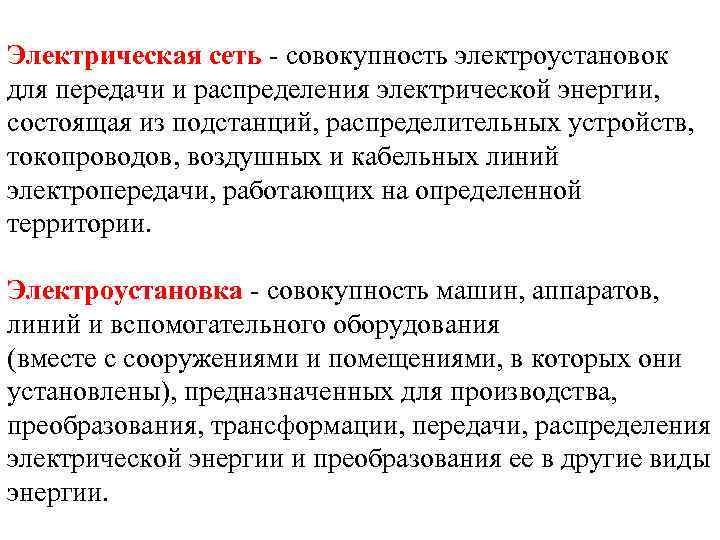 Электрическая сеть - совокупность электроустановок для передачи и распределения электрической энергии, состоящая из подстанций, распределительных устройств, токопроводов, воздушных и кабельных линий электропередачи, работающих на определенной территории.

Электроустановка - совокупность машин, аппаратов, линий и вспомогательного оборудования (вместе с сооружениями и помещениями, в которых они установлены), предназначенных для производства, преобразования, трансформации, передачи, распределения электрической энергии и преобразования ее в другие виды энергии.